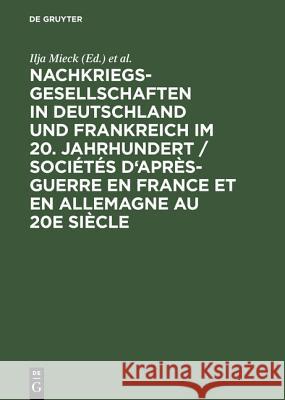 DE GRUYTER

Ilja Mieck (Ed.) et al.

NACHKRIEGSGESELLSCHAFTEN IN DEUTSCHLAND UND FRANKREICH IM 20. JAHRHUNDERT / SOCIÉTÉS D'APRÈS-GUERRE EN FRANCE ET EN ALLEMAGNE AU 20E SIÈCLE

DE G

Kraina Książek